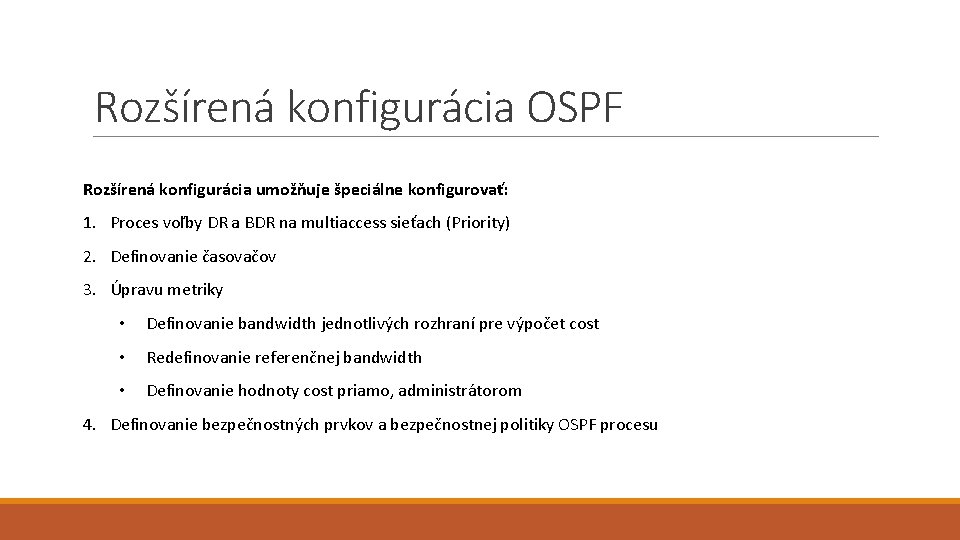 Rozšírená konfigurácia OSPF

Rozšírená konfigurácia umožňuje špeciálne konfigurovať:

1. Proces voľby DR a BDR na multiaccess sieťach (Priority)

2. Definovanie časovačov

3. Úpravu metriky

• Definovanie bandwidth jednotlivých rozhraní pre výpočet cost

• Redefinovanie referenčnej bandwidth

• Definovanie hodnoty cost priamo, administrátorom

4. Definovanie bezpečnostných prvkov a bezpečnostnej politiky OSPF procesu